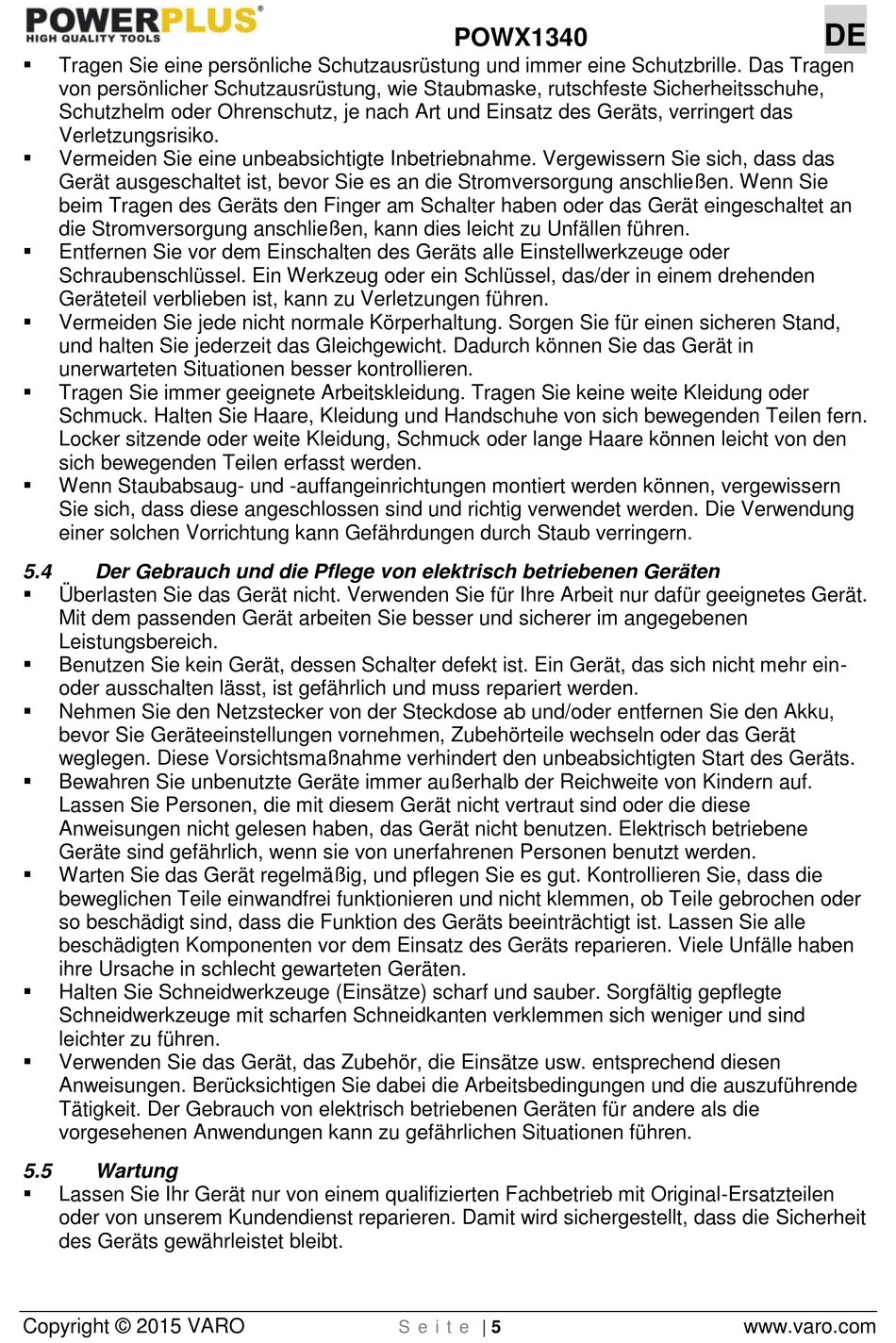 POWERPLUS®
HIGH QUALITY TOOLS

POWX1340

DE

▪ Tragen Sie eine persönliche Schutzausrüstung und immer eine Schutzbrille. Das Tragen von persönlicher Schutzausrüstung, wie Staubmaske, rutschfeste Sicherheitsschuhe, Schutzhelm oder Ohrenschutz, je nach Art und Einsatz des Geräts, verringert das Verletzungsrisiko.
▪ Vermeiden Sie eine unbeabsichtigte Inbetriebnahme. Vergewissern Sie sich, dass das Gerät ausgeschaltet ist, bevor Sie es an die Stromversorgung anschließen. Wenn Sie beim Tragen des Geräts den Finger am Schalter haben oder das Gerät eingeschaltet an die Stromversorgung anschließen, kann dies leicht zu Unfällen führen.
▪ Entfernen Sie vor dem Einschalten des Geräts alle Einstellwerkzeuge oder Schraubenschlüssel. Ein Werkzeug oder ein Schlüssel, das/der in einem drehenden Geräteteil verblieben ist, kann zu Verletzungen führen.
▪ Vermeiden Sie jede nicht normale Körperhaltung. Sorgen Sie für einen sicheren Stand, und halten Sie jederzeit das Gleichgewicht. Dadurch können Sie das Gerät in unerwarteten Situationen besser kontrollieren.
▪ Tragen Sie immer geeignete Arbeitskleidung. Tragen Sie keine weite Kleidung oder Schmuck. Halten Sie Haare, Kleidung und Handschuhe von sich bewegenden Teilen fern. Locker sitzende oder weite Kleidung, Schmuck oder lange Haare können leicht von den sich bewegenden Teilen erfasst werden.
▪ Wenn Staubabsaug- und -auffangeinrichtungen montiert werden können, vergewissern Sie sich, dass diese angeschlossen sind und richtig verwendet werden. Die Verwendung einer solchen Vorrichtung kann Gefährdungen durch Staub verringern.

5.4 Der Gebrauch und die Pflege von elektrisch betriebenen Geräten
▪ Überlasten Sie das Gerät nicht. Verwenden Sie für Ihre Arbeit nur dafür geeignetes Gerät. Mit dem passenden Gerät arbeiten Sie besser und sicherer im angegebenen Leistungsbereich.
▪ Benutzen Sie kein Gerät, dessen Schalter defekt ist. Ein Gerät, das sich nicht mehr ein- oder ausschalten lässt, ist gefährlich und muss repariert werden.
▪ Nehmen Sie den Netzstecker von der Steckdose ab und/oder entfernen Sie den Akku, bevor Sie Geräteeinstellungen vornehmen, Zubehörteile wechseln oder das Gerät weglegen. Diese Vorsichtsmaßnahme verhindert den unbeabsichtigten Start des Geräts.
▪ Bewahren Sie unbenutzte Geräte immer außerhalb der Reichweite von Kindern auf. Lassen Sie Personen, die mit diesem Gerät nicht vertraut sind oder die diese Anweisungen nicht gelesen haben, das Gerät nicht benutzen. Elektrisch betriebene Geräte sind gefährlich, wenn sie von unerfahrenen Personen benutzt werden.
▪ Warten Sie das Gerät regelmäßig, und pflegen Sie es gut. Kontrollieren Sie, dass die beweglichen Teile einwandfrei funktionieren und nicht klemmen, ob Teile gebrochen oder so beschädigt sind, dass die Funktion des Geräts beeinträchtigt ist. Lassen Sie alle beschädigten Komponenten vor dem Einsatz des Geräts reparieren. Viele Unfälle haben ihre Ursache in schlecht gewarteten Geräten.
▪ Halten Sie Schneidwerkzeuge (Einsätze) scharf und sauber. Sorgfältig gepflegte Schneidwerkzeuge mit scharfen Schneidkanten verklemmen sich weniger und sind leichter zu führen.
▪ Verwenden Sie das Gerät, das Zubehör, die Einsätze usw. entsprechend diesen Anweisungen. Berücksichtigen Sie dabei die Arbeitsbedingungen und die auszuführende Tätigkeit. Der Gebrauch von elektrisch betriebenen Geräten für andere als die vorgesehenen Anwendungen kann zu gefährlichen Situationen führen.

5.5 Wartung
▪ Lassen Sie Ihr Gerät nur von einem qualifizierten Fachbetrieb mit Original-Ersatzteilen oder von unserem Kundendienst reparieren. Damit wird sichergestellt, dass die Sicherheit des Geräts gewährleistet bleibt.

Copyright © 2015 VARO
S e i t e | 5
www.varo.com